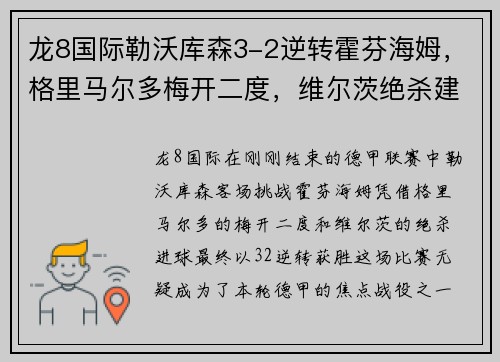 龙8国际勒沃库森3-2逆转霍芬海姆，格里马尔多梅开二度，维尔茨绝杀建

龙8国际在刚刚结束的德甲联赛中勒沃库森客场挑战霍芬海姆凭借格里马尔多的梅开二度和维尔茨的绝杀进球最终以32逆转获胜这场比赛无疑成为了本轮德甲的焦点战役之一